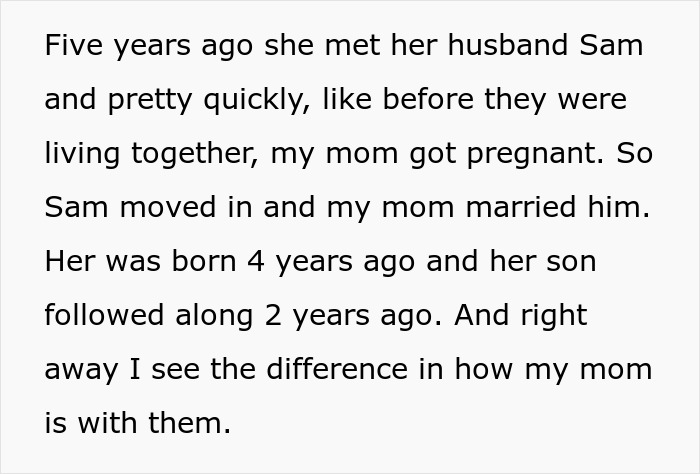 Five years ago she met her husband Sam and pretty quickly, like before they were living together, my mom got pregnant. So Sam moved in and my mom married him. Her was born 4 years ago and her son followed along 2 years ago. And right away I see the difference in how my mom is with them.